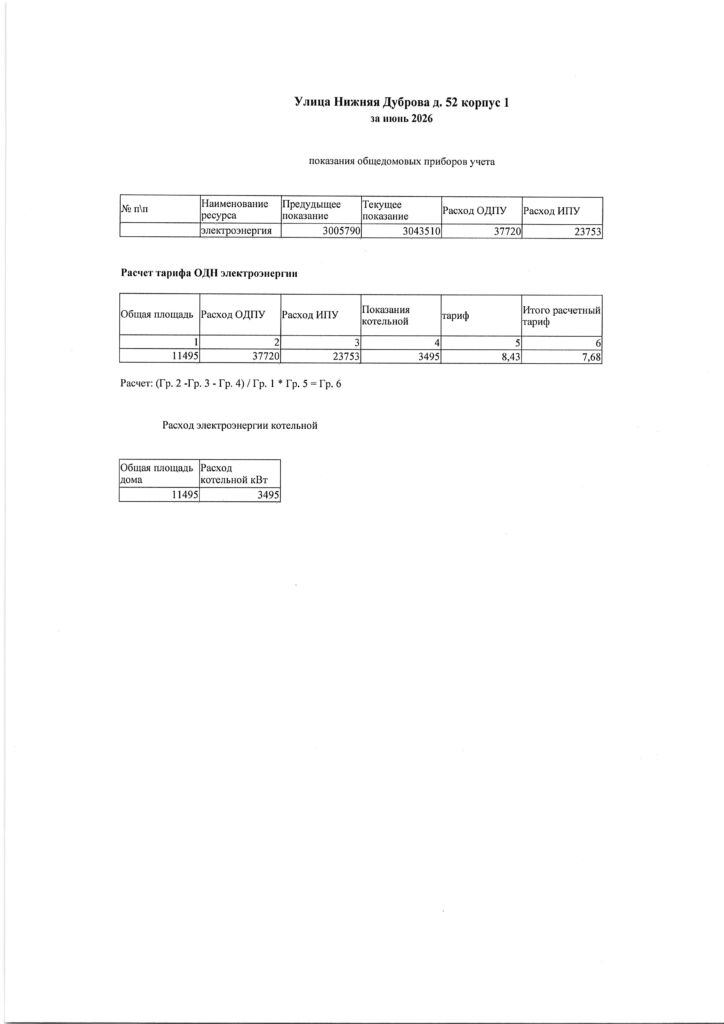 Улица Нижняя Дуброва д. 52 корпус 1
за июнь 2026

показания общедомовых приборов учета

| № п\п | Наименование ресурса | Предыдущее показание | Текущее показание | Расход ОДПУ | Расход ИПУ |
|---|---|---|---|---|---|
| | электроэнергия | 3005790 | 3043510 | 37720 | 23753 |

Расчет тарифа ОДН электроэнергии

| Общая площадь | Расход ОДПУ | Расход ИПУ | Показания котельной | тариф | Итого расчетный тариф |
|---|---|---|---|---|---|
| 1 | 2 | 3 | 4 | 5 | 6 |
| 11495 | 37720 | 23753 | 3495 | 8,43 | 7,68 |

Расчет: (Гр. 2 -Гр. 3 - Гр. 4) / Гр. 1 * Гр. 5 = Гр. 6

Расход электроэнергии котельной

| Общая площадь дома | Расход котельной кВт |
|---|---|
| 11495 | 3495 |